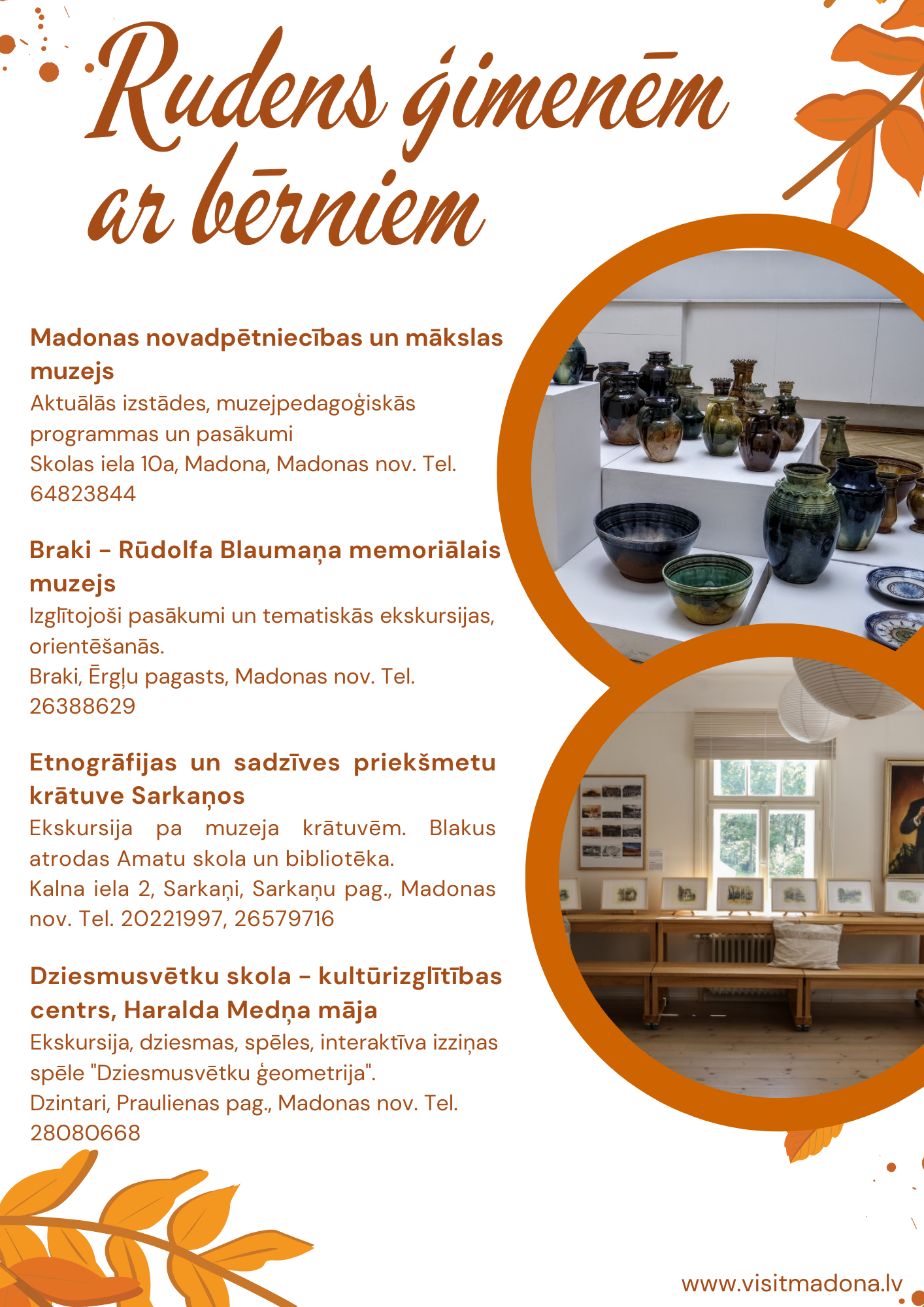 Rudens ģimenēm ar bērniem

Madonas novadpētniecības un mākslas muzejs
Aktuālās izstādes, muzejpedagoģiskās programmas un pasākumi
Skolas iela 10a, Madona, Madonas nov. Tel. 64823844

Braki - Rūdolfa Blaumaņa memoriālais muzejs
Izglītojoši pasākumi un tematiskās ekskursijas, orientēšanās.
Braki, Ērgļu pagasts, Madonas nov. Tel. 26388629

Etnogrāfijas un sadzīves priekšmetu krātuve Sarkaņos
Ekskursija pa muzeja krātuvēm. Blakus atrodas Amatu skola un bibliotēka.
Kalna iela 2, Sarkaņi, Sarkaņu pag., Madonas nov. Tel. 20221997, 26579716

Dziesmusvētku skola - kultūrizglītības centrs, Haralda Medņa māja
Ekskursija, dziesmas, spēles, interaktīva izziņas spēle "Dziesmusvētku ģeometrija".
Dzintari, Praulienas pag., Madonas nov. Tel. 28080668

www.visitmadona.lv